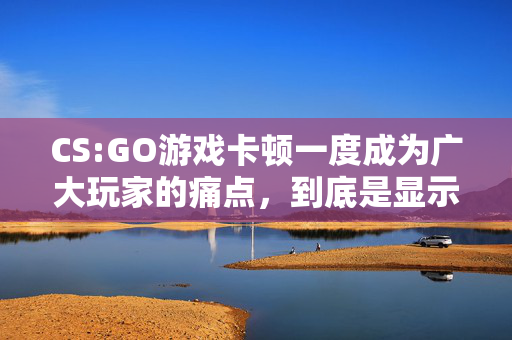 CS:GO游戏卡顿一度成为广大玩家的痛点，到底是显示